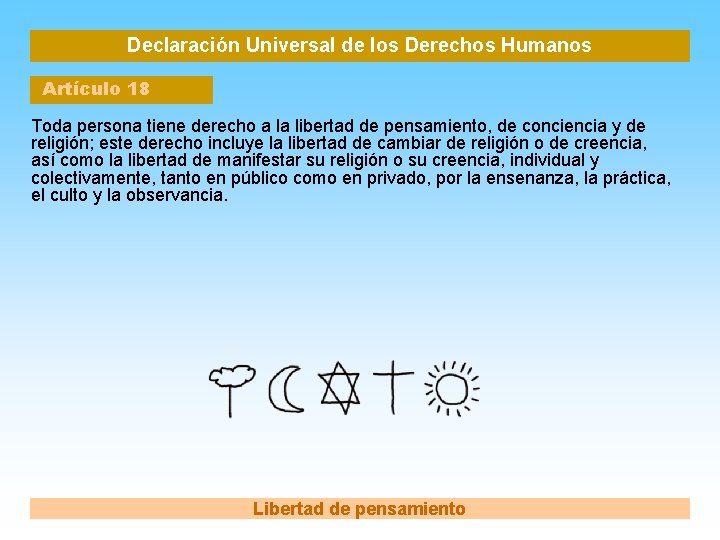 Declaración Universal de los Derechos Humanos

Artículo 18

Toda persona tiene derecho a la libertad de pensamiento, de conciencia y de religión; este derecho incluye la libertad de cambiar de religión o de creencia, así como la libertad de manifestar su religión o su creencia, individual y colectivamente, tanto en público como en privado, por la ensenanza, la práctica, el culto y la observancia.

Libertad de pensamiento